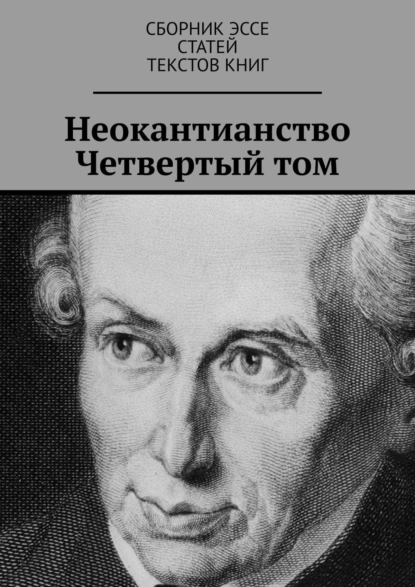 СБОРНИК ЭССЕ
СТАТЕЙ
ТЕКСТОВ КНИГ

Неокантианство
Четвертый том